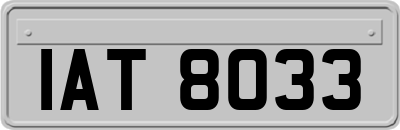 IAT 8033